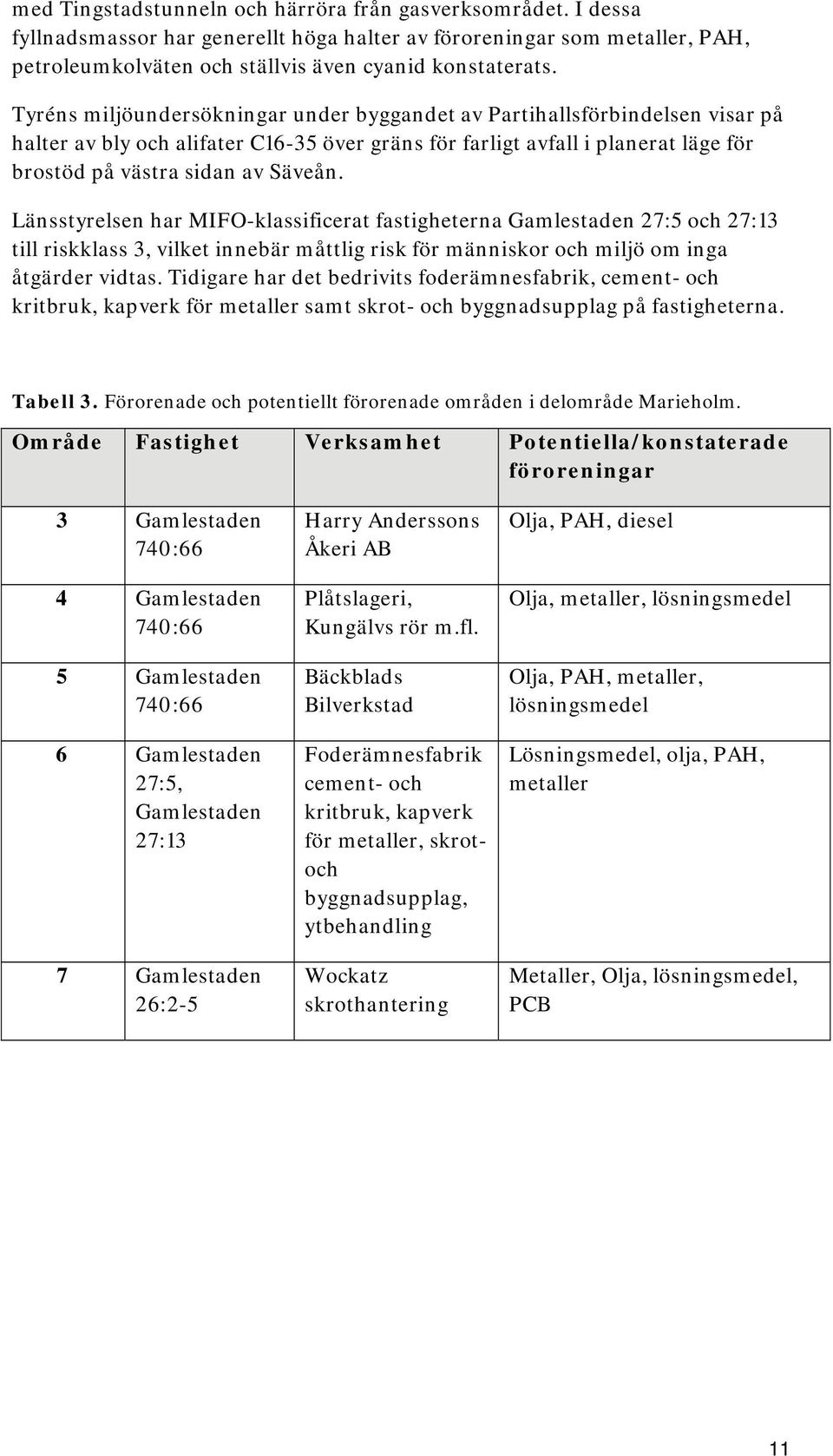 med Tingstadstunneln och härröra från gasverksområdet. I dessa fyllnadsmassor har generellt höga halter av föroreningar som metaller, PAH, petroleumkolväten och ställvis även cyanid konstaterats.

Tyréns miljöundersökningar under byggandet av Partihallsförbindelsen visar på halter av bly och alifater C16-35 över gräns för farligt avfall i planerat läge för brostöd på västra sidan av Säveån.

Länsstyrelsen har MIFO-klassificerat fastigheterna Gamlestaden 27:5 och 27:13 till riskklass 3, vilket innebär måttlig risk för människor och miljö om inga åtgärder vidtas. Tidigare har det bedrivits foderämnesfabrik, cement- och kritbruk, kapverk för metaller samt skrot- och byggnadsupplag på fastigheterna.

Tabell 3. Förorenade och potentiellt förorenade områden i delområde Marieholm.

| Område | Fastighet | Verksamhet | Potentiella/konstaterade föroreningar |
|---|---|---|---|
| 3 | Gamlestaden 740:66 | Harry Anderssons Åkeri AB | Olja, PAH, diesel |
| 4 | Gamlestaden 740:66 | Plåtslageri, Kungälvs rör m.fl. | Olja, metaller, lösningsmedel |
| 5 | Gamlestaden 740:66 | Bäckblads Bilverkstad | Olja, PAH, metaller, lösningsmedel |
| 6 | Gamlestaden 27:5, Gamlestaden 27:13 | Foderämnesfabrik cement- och kritbruk, kapverk för metaller, skrot- och byggnadsupplag, ytbehandling | Lösningsmedel, olja, PAH, metaller |
| 7 | Gamlestaden 26:2-5 | Wockatz skrothantering | Metaller, Olja, lösningsmedel, PCB |

11